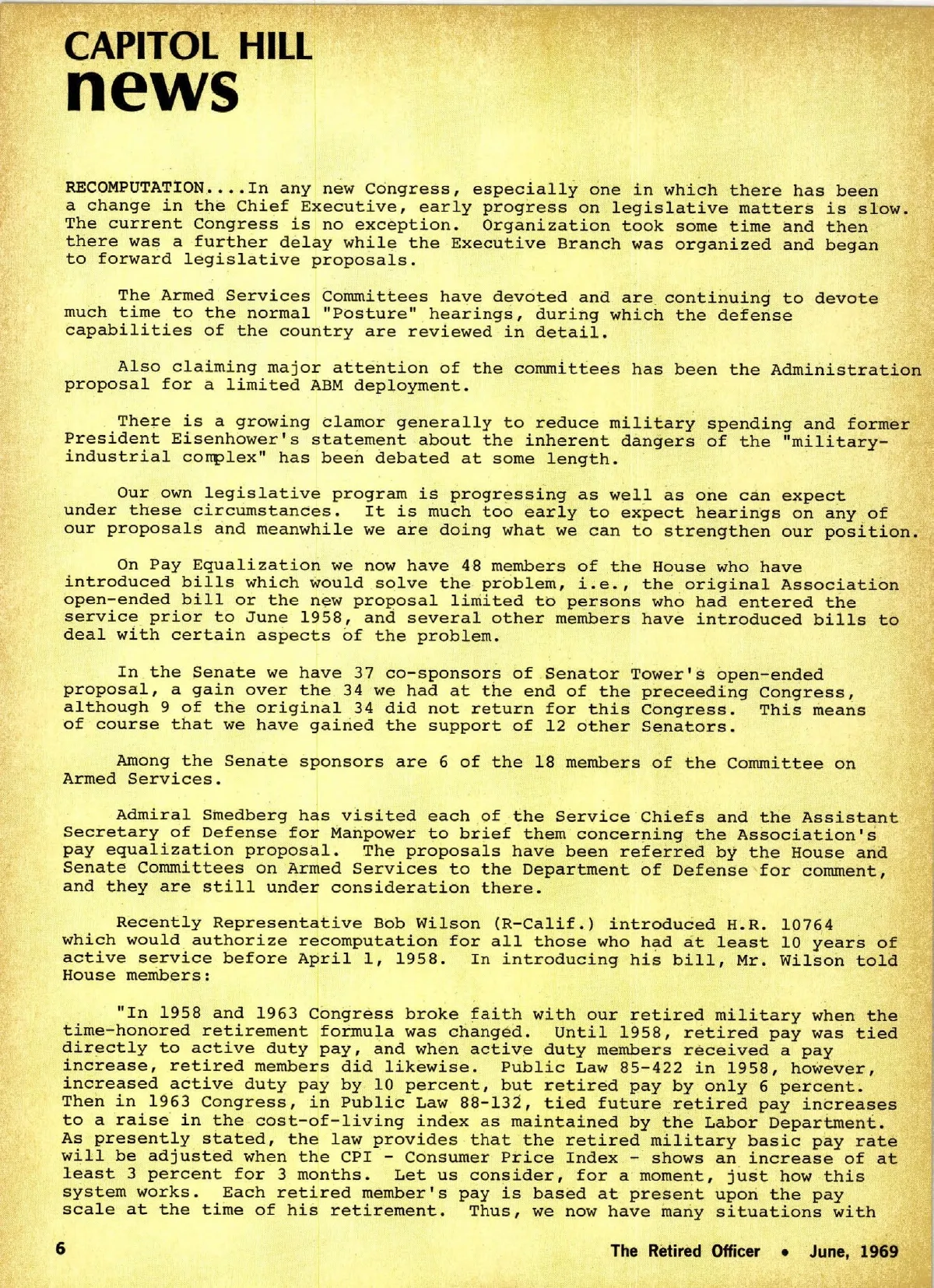 CAPITOL HILL
news

RECOMPUTATION....In any new Congress, especially one in which there has been a change in the Chief Executive, early progress on legislative matters is slow. The current Congress is no exception. Organization took some time and then there was a further delay while the Executive Branch was organized and began to forward legislative proposals.

The Armed Services Committees have devoted and are continuing to devote much time to the normal "Posture" hearings, during which the defense capabilities of the country are reviewed in detail.

Also claiming major attention of the committees has been the Administration proposal for a limited ABM deployment.

There is a growing clamor generally to reduce military spending and former President Eisenhower's statement about the inherent dangers of the "military-industrial complex" has been debated at some length.

Our own legislative program is progressing as well as one can expect under these circumstances. It is much too early to expect hearings on any of our proposals and meanwhile we are doing what we can to strengthen our position.

On Pay Equalization we now have 48 members of the House who have introduced bills which would solve the problem, i.e., the original Association open-ended bill or the new proposal limited to persons who had entered the service prior to June 1958, and several other members have introduced bills to deal with certain aspects of the problem.

In the Senate we have 37 co-sponsors of Senator Tower's open-ended proposal, a gain over the 34 we had at the end of the preceeding Congress, although 9 of the original 34 did not return for this Congress. This means of course that we have gained the support of 12 other Senators.

Among the Senate sponsors are 6 of the 18 members of the Committee on Armed Services.

Admiral Smedberg has visited each of the Service Chiefs and the Assistant Secretary of Defense for Manpower to brief them concerning the Association's pay equalization proposal. The proposals have been referred by the House and Senate Committees on Armed Services to the Department of Defense for comment, and they are still under consideration there.

Recently Representative Bob Wilson (R-Calif.) introduced H.R. 10764 which would authorize recomputation for all those who had at least 10 years of active service before April 1, 1958. In introducing his bill, Mr. Wilson told House members:

"In 1958 and 1963 Congress broke faith with our retired military when the time-honored retirement formula was changed. Until 1958, retired pay was tied directly to active duty pay, and when active duty members received a pay increase, retired members did likewise. Public Law 85-422 in 1958, however, increased active duty pay by 10 percent, but retired pay by only 6 percent. Then in 1963 Congress, in Public Law 88-132, tied future retired pay increases to a raise in the cost-of-living index as maintained by the Labor Department. As presently stated, the law provides that the retired military basic pay rate will be adjusted when the CPI - Consumer Price Index - shows an increase of at least 3 percent for 3 months. Let us consider, for a moment, just how this system works. Each retired member's pay is based at present upon the pay scale at the time of his retirement. Thus, we now have many situations with

6 The Retired Officer • June, 1969